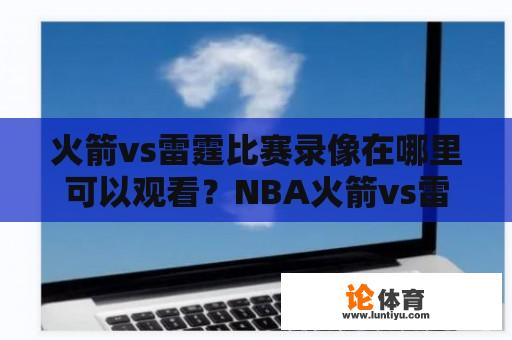 火箭vs雷霆比赛录像在哪里可以观看？NBA火箭vs雷

论体育
www.luntiyu.com